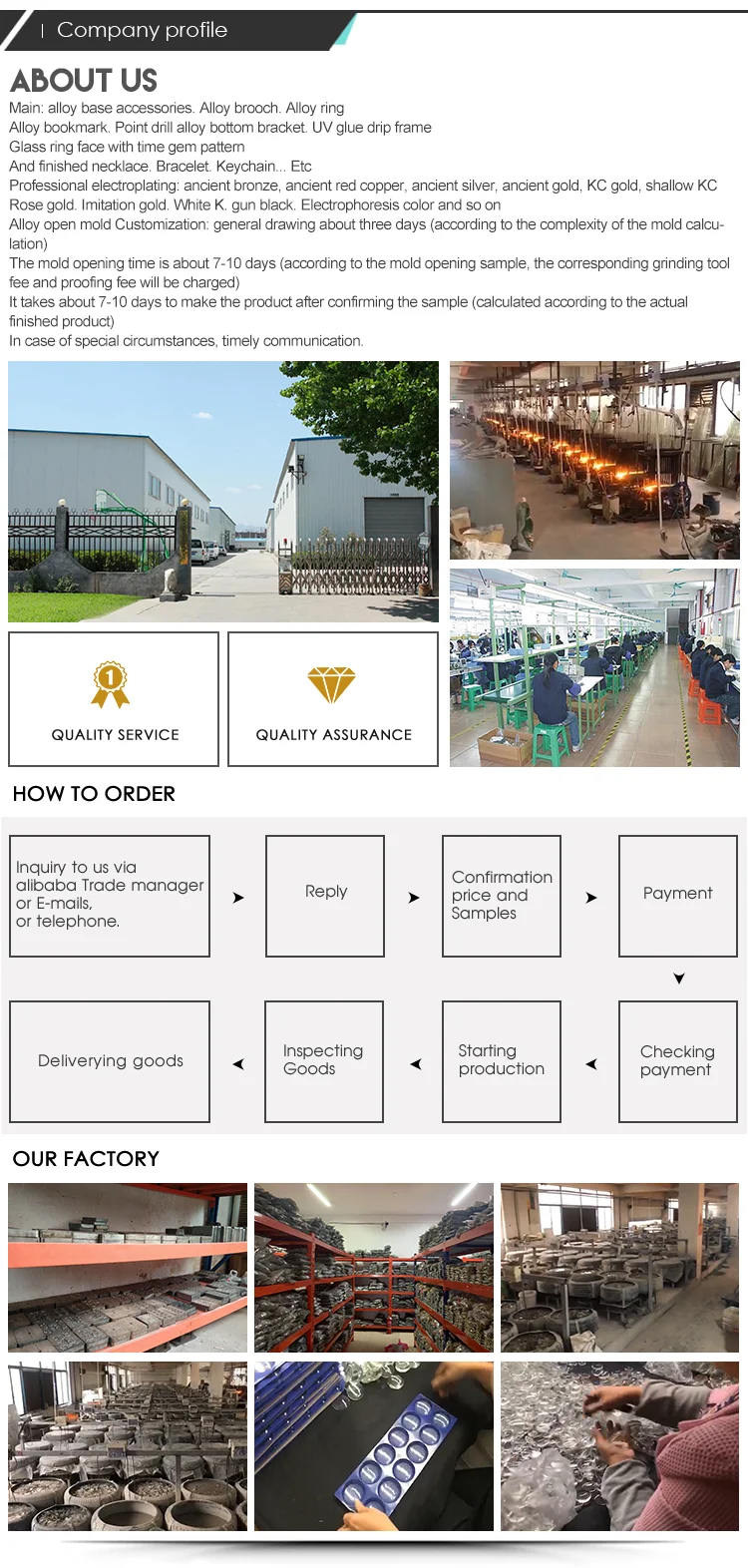 | Company profile

ABOUT US

Main: alloy base accessories. Alloy brooch. Alloy ring

Alloy bookmark. Point drill alloy bottom bracket. UV glue drip frame

Glass ring face with time gem pattern

And finished necklace. Bracelet. Keychain... Etc

Professional electroplating: ancient bronze, ancient red copper, ancient silver, ancient gold, KC gold, shallow KC Rose gold. Imitation gold. White K. gun black. Electrophoresis color and so on

Alloy open mold Customization: general drawing about three days (according to the complexity of the mold calculation)

The mold opening time is about 7-10 days (according to the mold opening sample, the corresponding grinding tool fee and proofing fee will be charged)

It takes about 7-10 days to make the product after confirming the sample (calculated according to the actual finished product)

In case of special circumstances, timely communication.

QUALITY SERVICE

QUALITY ASSURANCE

HOW TO ORDER

Inquiry to us via alibaba Trade manager or E-mails, or telephone.

Reply

Confirmation price and Samples

Payment

Checking payment

Starting production

Inspecting Goods

Deliverying goods

OUR FACTORY